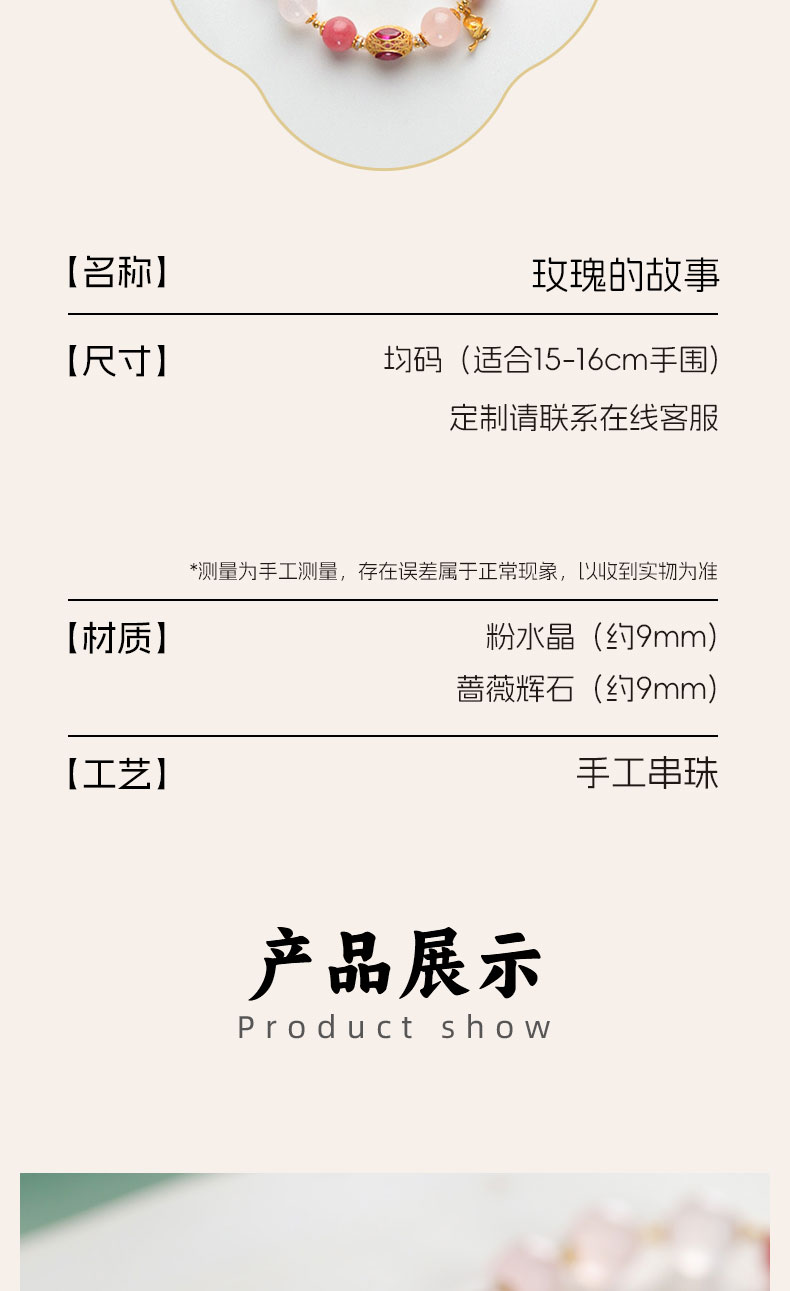 【名称】 玫瑰的故事

【尺寸】 均码（适合15-16cm手围）

定制请联系在线客服

*测量为手工测量，存在误差属于正常现象，以收到实物为准

【材质】 粉水晶（约9mm）

蔷薇辉石（约9mm）

【工艺】 手工串珠

产品展示

Product show